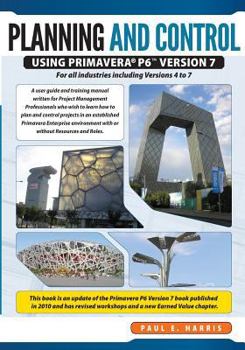 PLANNING AND CONTROL

USING PRIMAVERA® P6™ VERSION 7

For all industries including Versions 4 to 7

A user guide and training manual written for Project Management Professionals who wish to learn how to plan and control projects in an established Primavera Enterprise environment with or without Resources and Roles.

This book is an update of the Primavera P6 Version 7 book published in 2010 and has revised workshops and a new Earned Value chapter.

PAUL E. HARRIS